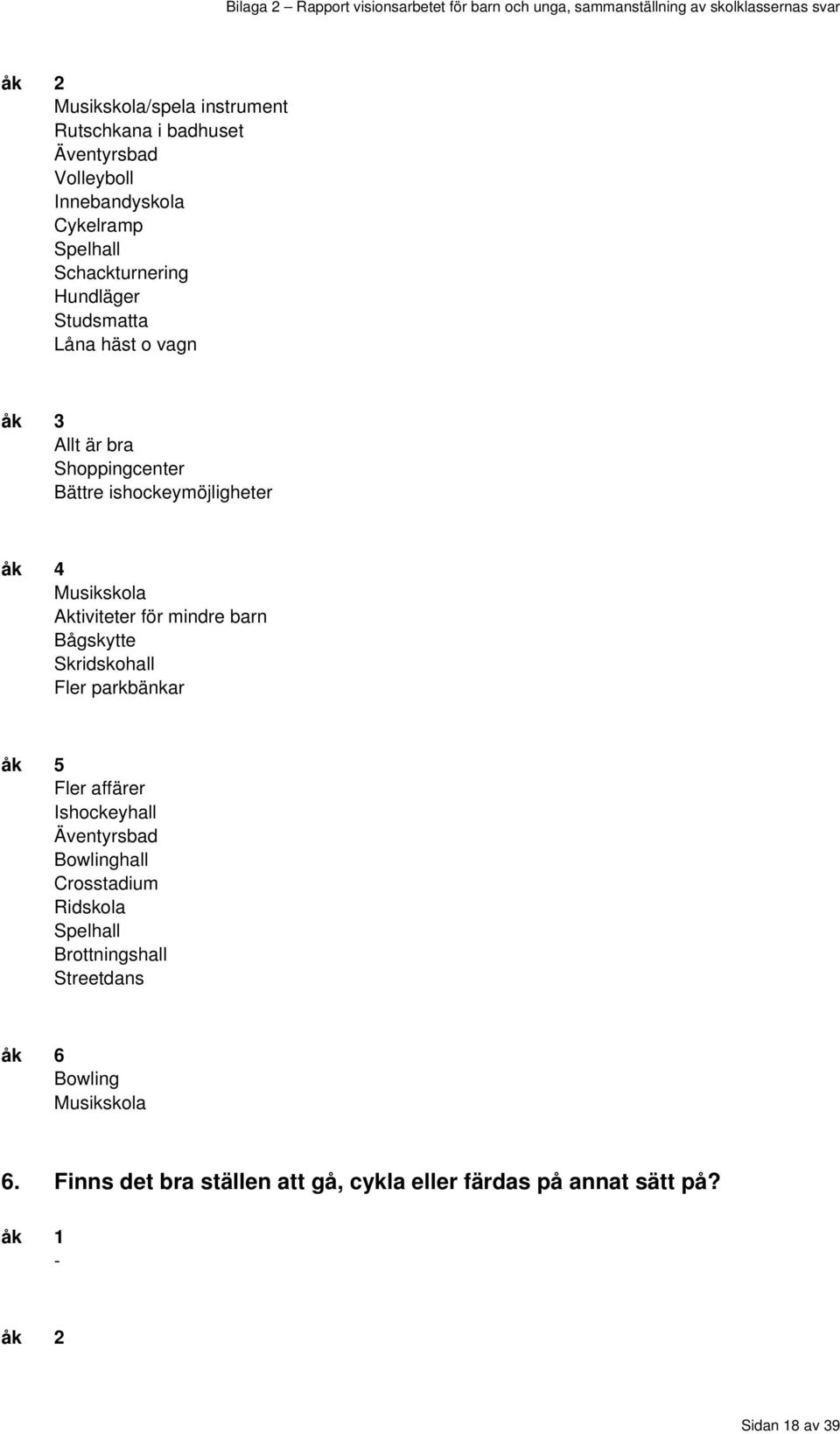 Bilaga 2 – Rapport visionsarbetet för barn och unga, sammanställning av skolklassernas svar

åk 2
Musikskola/spela instrument
Rutschkana i badhuset
Äventyrsbad
Volleyboll
Innebandyskola
Cykelramp
Spelhall
Schackturnering
Hundläger
Studsmatta
Låna häst o vagn

åk 3
Allt är bra
Shoppingcenter
Bättre ishockeymöjligheter

åk 4
Musikskola
Aktiviteter för mindre barn
Bågskytte
Skridskohall
Fler parkbänkar

åk 5
Fler affärer
Ishockeyhall
Äventyrsbad
Bowlinghall
Crosstadium
Ridskola
Spelhall
Brottningshall
Streetdans

åk 6
Bowling
Musikskola

6. Finns det bra ställen att gå, cykla eller färdas på annat sätt på?

åk 1
-

åk 2

Sidan 18 av 39